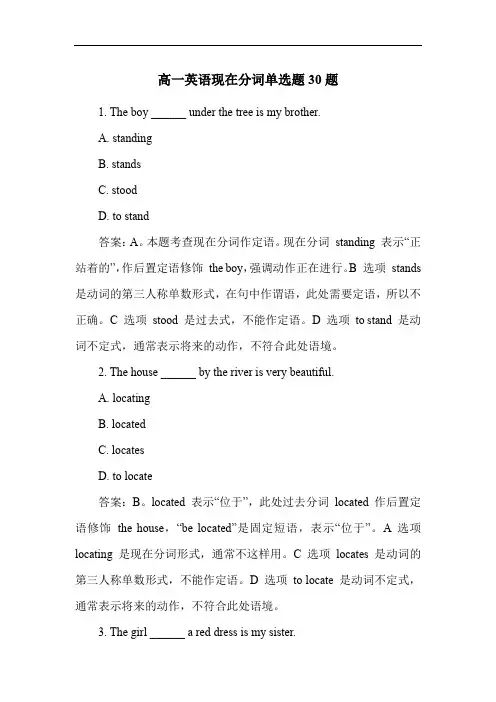 高一英语现在分词单选题 30 题

1. The boy ______ under the tree is my brother.

A. standing

B. stands

C. stood

D. to stand

答案：A。本题考查现在分词作定语。现在分词 standing 表示“正站着的”，作后置定语修饰 the boy，强调动作正在进行。B 选项 stands 是动词的第三人称单数形式，在句中作谓语，此处需要定语，所以不正确。C 选项 stood 是过去式，不能作定语。D 选项 to stand 是动词不定式，通常表示将来的动作，不符合此处语境。

2. The house ______ by the river is very beautiful.

A. locating

B. located

C. locates

D. to locate

答案：B。located 表示“位于”，此处过去分词 located 作后置定语修饰 the house，“be located”是固定短语，表示“位于”。A 选项 locating 是现在分词形式，通常不这样用。C 选项 locates 是动词的第三人称单数形式，不能作定语。D 选项 to locate 是动词不定式，通常表示将来的动作，不符合此处语境。

3. The girl ______ a red dress is my sister.